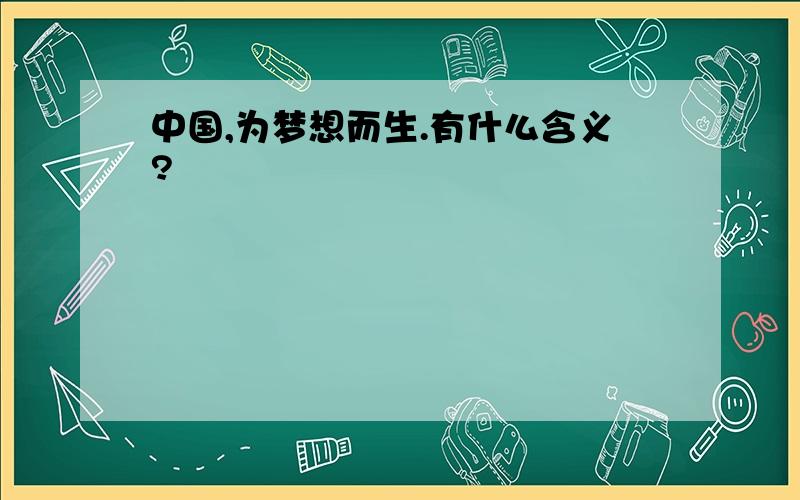 中国,为梦想而生.有什么含义?